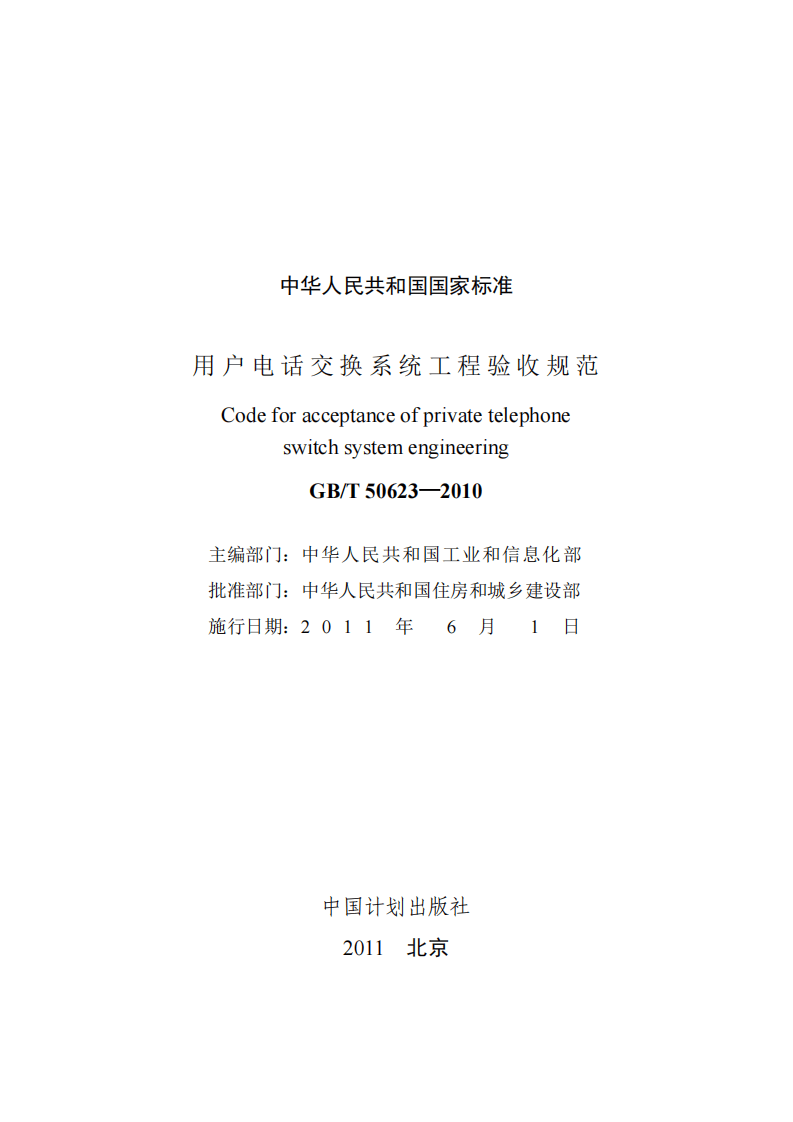 中华人民共和国国家标准

用户电话交换系统工程验收规范

Code for acceptance of private telephone switch system engineering

GB/T 50623—2010

主编部门：中华人民共和国工业和信息化部
批准部门：中华人民共和国住房和城乡建设部
施行日期：2011年6月1日

中国计划出版社

2011 北京